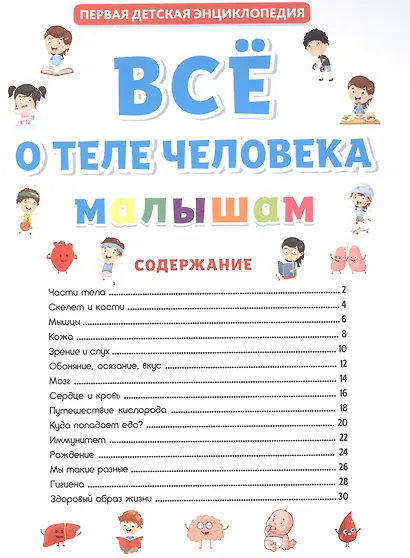 ПЕРВАЯ ДЕТСКАЯ ЭНЦИКЛОПЕДИЯ

ВСЁ
О ТЕЛЕ ЧЕЛОВЕКА
МАЛЫШАМ

СОДЕРЖАНИЕ

Части тела ........ 2
Скелет и кости ........ 4
Мышцы ........ 6
Кожа ........ 8
Зрение и слух ........ 10
Обоняние, осязание, вкус ........ 12
Мозг ........ 14
Сердце и кровь ........ 16
Путешествие кислорода ........ 18
Куда попадает еда? ........ 20
Иммунитет ........ 22
Рождение ........ 24
Мы такие разные ........ 26
Гигиена ........ 28
Здоровый образ жизни ........ 30